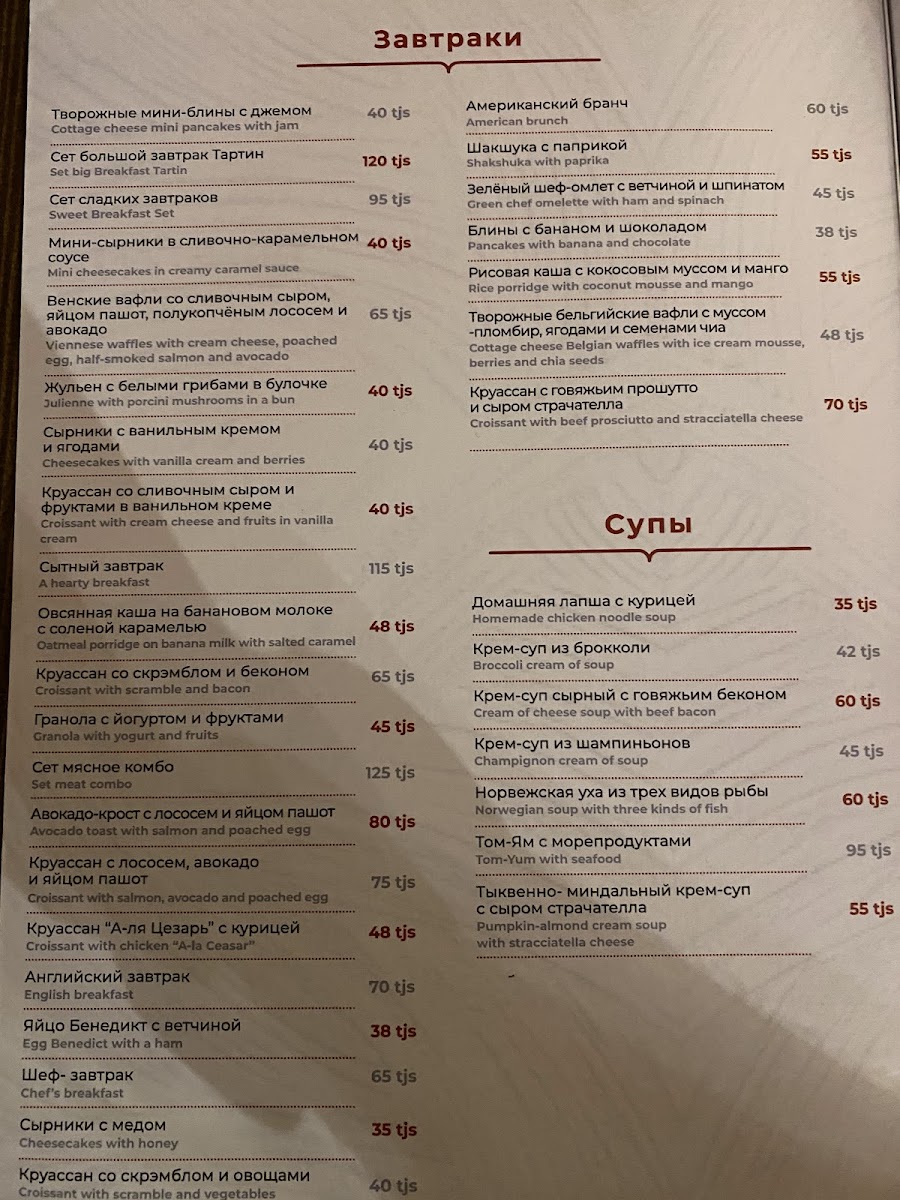 Завтраки

Творожные мини-блины с джемом
Cottage cheese mini pancakes with jam
40 tjs

Сет большой завтрак Тартин
Set big Breakfast Tartin
120 tjs

Сет сладких завтраков
Sweet Breakfast Set
95 tjs

Мини-сырники в сливочно-карамельном соусе
Mini cheesecakes in creamy caramel sauce
40 tjs

Венские вафли со сливочным сыром, яйцом пашот, полукопчёным лососем и авокадо
Viennese waffles with cream cheese, poached egg, half-smoked salmon and avocado
65 tjs

Жульен с белыми грибами в булочке
Julienne with porcini mushrooms in a bun
40 tjs

Сырники с ванильным кремом и ягодами
Cheesecakes with vanilla cream and berries
40 tjs

Круассан со сливочным сыром и фруктами в ванильном креме
Croissant with cream cheese and fruits in vanilla cream
40 tjs

Сытный завтрак
A hearty breakfast
115 tjs

Овсянная каша на банановом молоке с соленой карамелью
Oatmeal porridge on banana milk with salted caramel
48 tjs

Круассан со скрэмблом и беконом
Croissant with scramble and bacon
65 tjs

Гранола с йогуртом и фруктами
Granola with yogurt and fruits
45 tjs

Сет мясное комбо
Set meat combo
125 tjs

Авокадо-крост с лососем и яйцом пашот
Avocado toast with salmon and poached egg
80 tjs

Круассан с лососем, авокадо и яйцом пашот
Croissant with salmon, avocado and poached egg
75 tjs

Круассан "А-ля Цезарь" с курицей
Croissant with chicken "A-la Ceasar"
48 tjs

Английский завтрак
English breakfast
70 tjs

Яйцо Бенедикт с ветчиной
Egg Benedict with a ham
38 tjs

Шеф- завтрак
Chef's breakfast
65 tjs

Сырники с медом
Cheesecakes with honey
35 tjs

Круассан со скрэмблом и овощами
Croissant with scramble and vegetables
40 tjs

Американский бранч
American brunch
60 tjs

Шакшука с паприкой
Shakshuka with paprika
55 tjs

Зелёный шеф-омлет с ветчиной и шпинатом
Green chef omelette with ham and spinach
45 tjs

Блины с бананом и шоколадом
Pancakes with banana and chocolate
38 tjs

Рисовая каша с кокосовым муссом и манго
Rice porridge with coconut mousse and mango
55 tjs

Творожные бельгийские вафли с муссом -пломбир, ягодами и семенами чиа
Cottage cheese Belgian waffles with ice cream mousse, berries and chia seeds
48 tjs

Круассан с говяжьим прошутто и сыром страчателла
Croissant with beef prosciutto and stracciatella cheese
70 tjs

Супы

Домашняя лапша с курицей
Homemade chicken noodle soup
35 tjs

Крем-суп из брокколи
Broccoli cream of soup
42 tjs

Крем-суп сырный с говяжьим беконом
Cream of cheese soup with beef bacon
60 tjs

Крем-суп из шампиньонов
Champignon cream of soup
45 tjs

Норвежская уха из трех видов рыбы
Norwegian soup with three kinds of fish
60 tjs

Том-Ям с морепродуктами
Tom-Yum with seafood
95 tjs

Тыквенно- миндальный крем-суп с сыром страчателла
Pumpkin-almond cream soup with stracciatella cheese
55 tjs